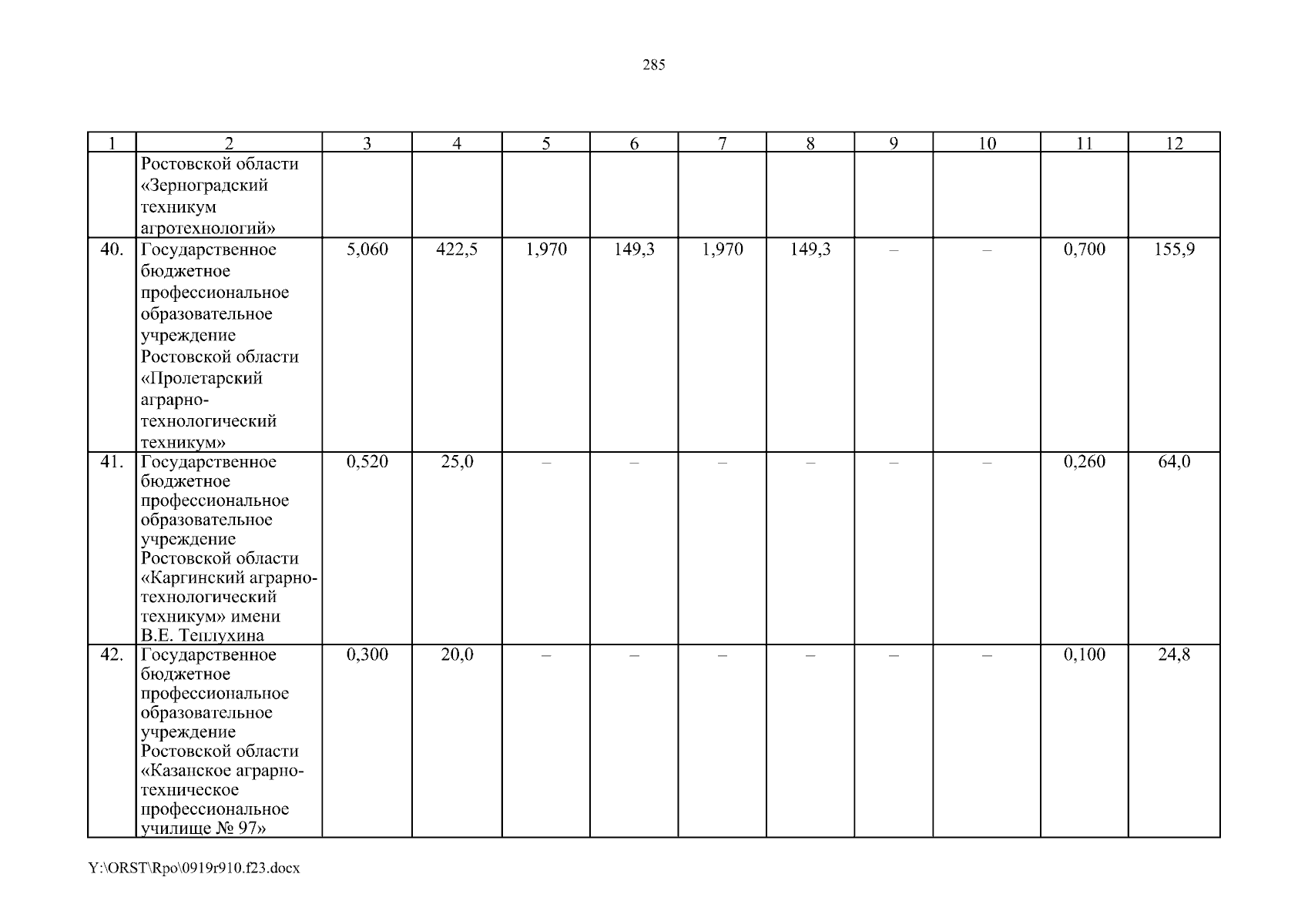 285

| 1 | 2 | 3 | 4 | 5 | 6 | 7 | 8 | 9 | 10 | 11 | 12 |
|---|---|---|---|---|---|---|---|---|---|---|---|
| | Ростовской области «Зерноградский техникум агротехнологий» | | | | | | | | | | |
| 40. | Государственное бюджетное профессиональное образовательное учреждение Ростовской области «Пролетарский аграрно-технологический техникум» | 5,060 | 422,5 | 1,970 | 149,3 | 1,970 | 149,3 | – | – | 0,700 | 155,9 |
| 41. | Государственное бюджетное профессиональное образовательное учреждение Ростовской области «Каргинский аграрно-технологический техникум» имени В.Е. Теплухина | 0,520 | 25,0 | – | – | – | – | – | – | 0,260 | 64,0 |
| 42. | Государственное бюджетное профессиональное образовательное учреждение Ростовской области «Казанское аграрно-техническое профессиональное училище № 97» | 0,300 | 20,0 | – | – | – | – | – | – | 0,100 | 24,8 |

Y:\ORST\Rpo\0919r910.f23.docx